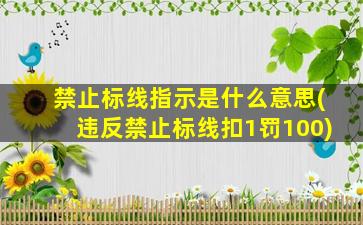 禁止标线指示是什么意思(违反禁止标线扣1罚100)